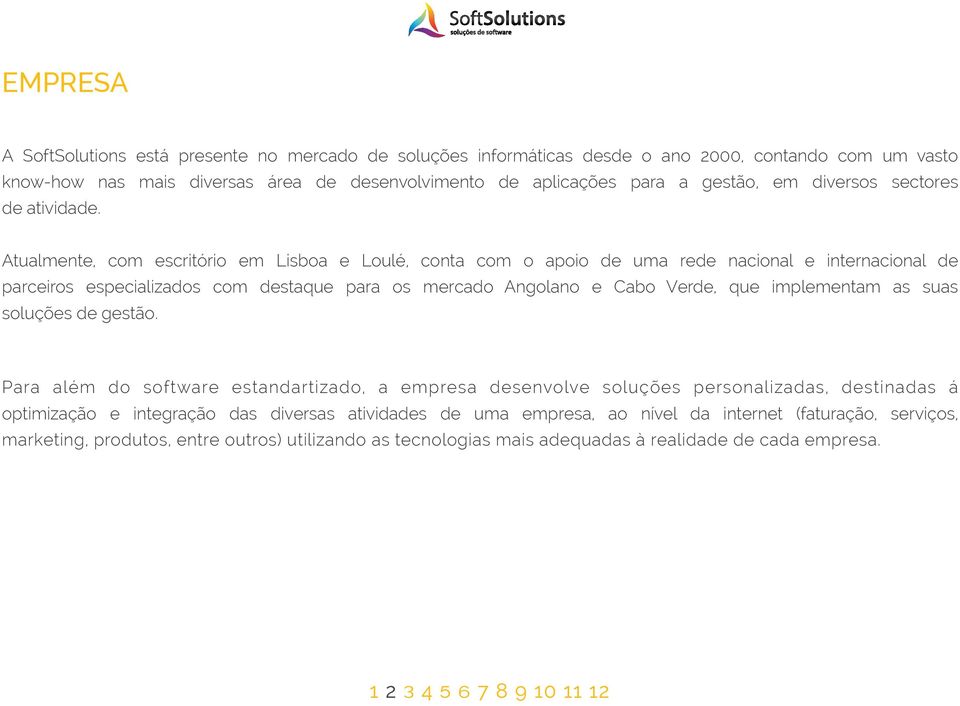 SoftSolutions
soluções de software

EMPRESA

A SoftSolutions está presente no mercado de soluções informáticas desde o ano 2000, contando com um vasto know-how nas mais diversas área de desenvolvimento de aplicações para a gestão, em diversos sectores de atividade.

Atualmente, com escritório em Lisboa e Loulé, conta com o apoio de uma rede nacional e internacional de parceiros especializados com destaque para os mercado Angolano e Cabo Verde, que implementam as suas soluções de gestão.

Para além do software estandartizado, a empresa desenvolve soluções personalizadas, destinadas á optimização e integração das diversas atividades de uma empresa, ao nivel da internet (faturação, serviços, marketing, produtos, entre outros) utilizando as tecnologias mais adequadas à realidade de cada empresa.

1 2 3 4 5 6 7 8 9 10 11 12